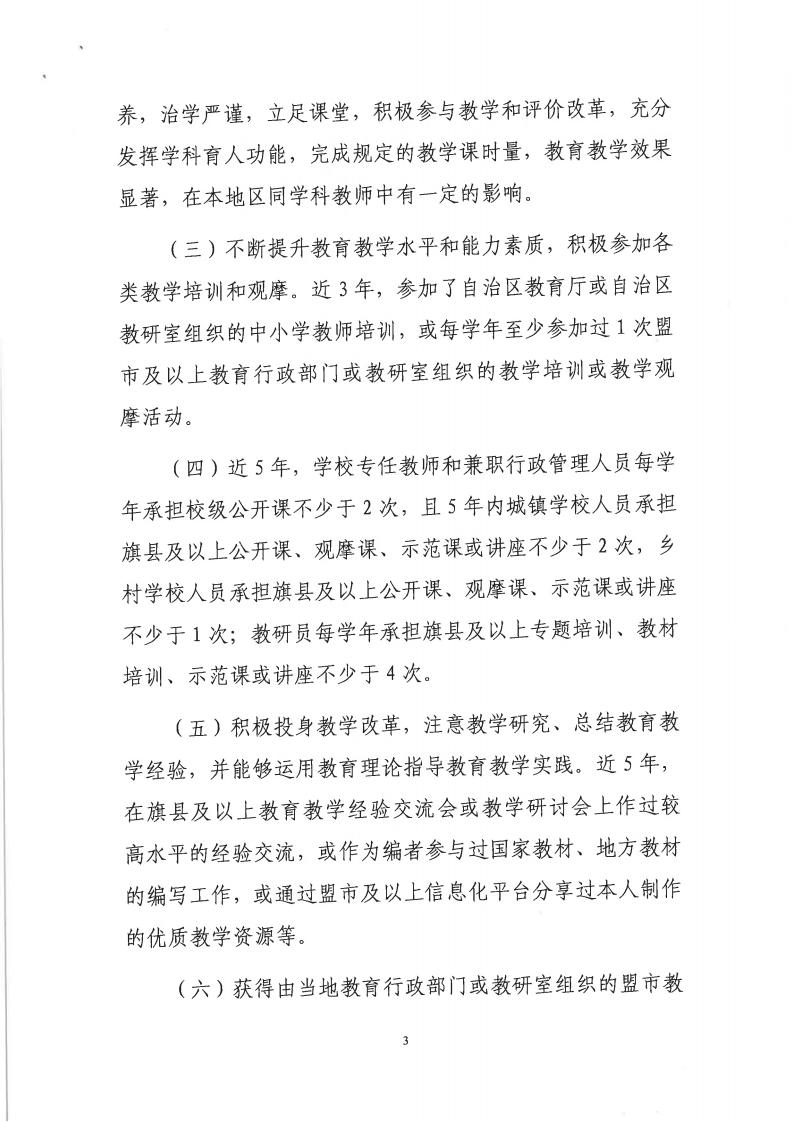 养，治学严谨，立足课堂，积极参与教学和评价改革，充分发挥学科育人功能，完成规定的教学课时量，教育教学效果显著，在本地区同学科教师中有一定的影响。

（三）不断提升教育教学水平和能力素质，积极参加各类教学培训和观摩。近 3 年，参加了自治区教育厅或自治区教研室组织的中小学教师培训，或每学年至少参加过 1 次盟市及以上教育行政部门或教研室组织的教学培训或教学观摩活动。

（四）近 5 年，学校专任教师和兼职行政管理人员每学年承担校级公开课不少于 2 次，且 5 年内城镇学校人员承担旗县及以上公开课、观摩课、示范课或讲座不少于 2 次，乡村学校人员承担旗县及以上公开课、观摩课、示范课或讲座不少于 1 次；教研员每学年承担旗县及以上专题培训、教材培训、示范课或讲座不少于 4 次。

（五）积极投身教学改革，注意教学研究、总结教育教学经验，并能够运用教育理论指导教育教学实践。近 5 年，在旗县及以上教育教学经验交流会或教学研讨会上作过较高水平的经验交流，或作为编者参与过国家教材、地方教材的编写工作，或通过盟市及以上信息化平台分享过本人制作的优质教学资源等。

（六）获得由当地教育行政部门或教研室组织的盟市教

3